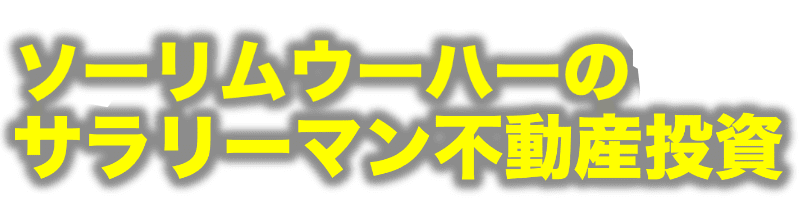 ソーリムウーハーの
サラリーマン不動産投資